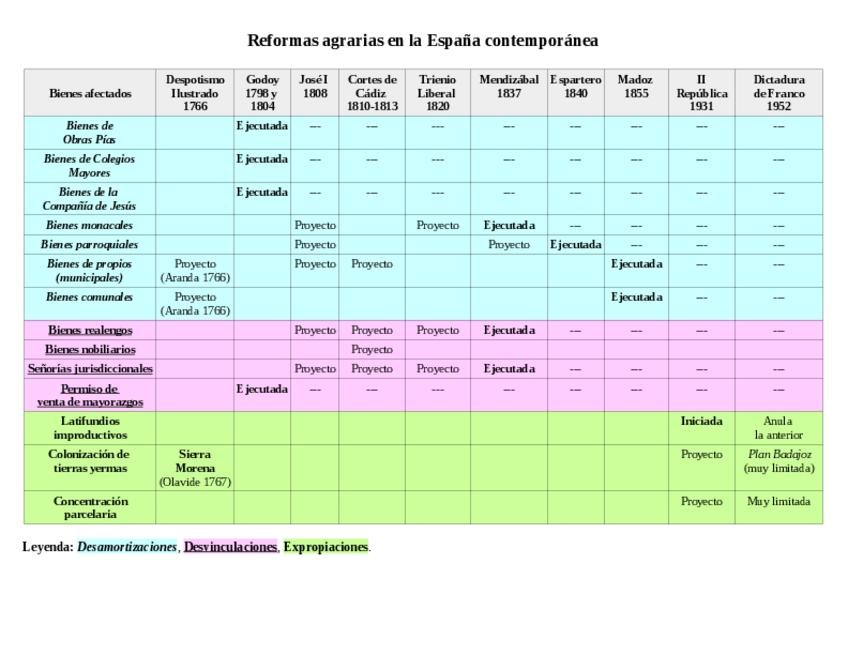 Reformas agrarias en la España contemporánea

| Bienes afectados | Despotismo Ilustrado 1766 | Godoy 1798 y 1804 | José I 1808 | Cortes de Cádiz 1810-1813 | Trienio Liberal 1820 | Mendizábal 1837 | Espartero 1840 | Madoz 1855 | II República 1931 | Dictadura de Franco 1952 |
|---|---|---|---|---|---|---|---|---|---|---|
| Bienes de Obras Pías | | Ejecutada | --- | --- | --- | --- | --- | --- | --- | --- |
| Bienes de Colegios Mayores | | Ejecutada | --- | --- | --- | --- | --- | --- | --- | --- |
| Bienes de la Compañía de Jesús | | Ejecutada | --- | --- | --- | --- | --- | --- | --- | --- |
| Bienes monacales | | | Proyecto | | Proyecto | Ejecutada | --- | --- | --- | --- |
| Bienes parroquiales | | | Proyecto | | | Proyecto | Ejecutada | --- | --- | --- |
| Bienes de propios (municipales) | Proyecto (Aranda 1766) | | Proyecto | Proyecto | | | | Ejecutada | --- | --- |
| Bienes comunales | Proyecto (Aranda 1766) | | | | | | | Ejecutada | --- | --- |
| Bienes realengos | | | Proyecto | Proyecto | Proyecto | Ejecutada | --- | --- | --- | --- |
| Bienes nobiliarios | | | | Proyecto | | | | | | |
| Señorías jurisdiccionales | | | Proyecto | Proyecto | Proyecto | Ejecutada | --- | --- | --- | --- |
| Permiso de venta de mayorazgos | | Ejecutada | --- | --- | --- | --- | --- | --- | --- | --- |
| Latifundios improductivos | | | | | | | | | Iniciada | Anula la anterior |
| Colonización de tierras yermas | Sierra Morena (Olavide 1767) | | | | | | | | Proyecto | Plan Badajoz (muy limitada) |
| Concentración parcelaria | | | | | | | | | Proyecto | Muy limitada |

Leyenda: Desamortizaciones, Desvinculaciones, Expropiaciones.